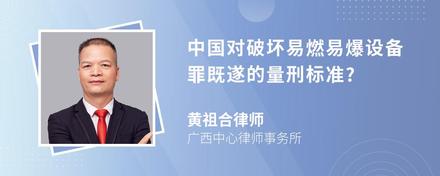 中国对破坏易燃易爆设备罪既遂的量刑标准?

黄祖合律师
广西中心律师事务所